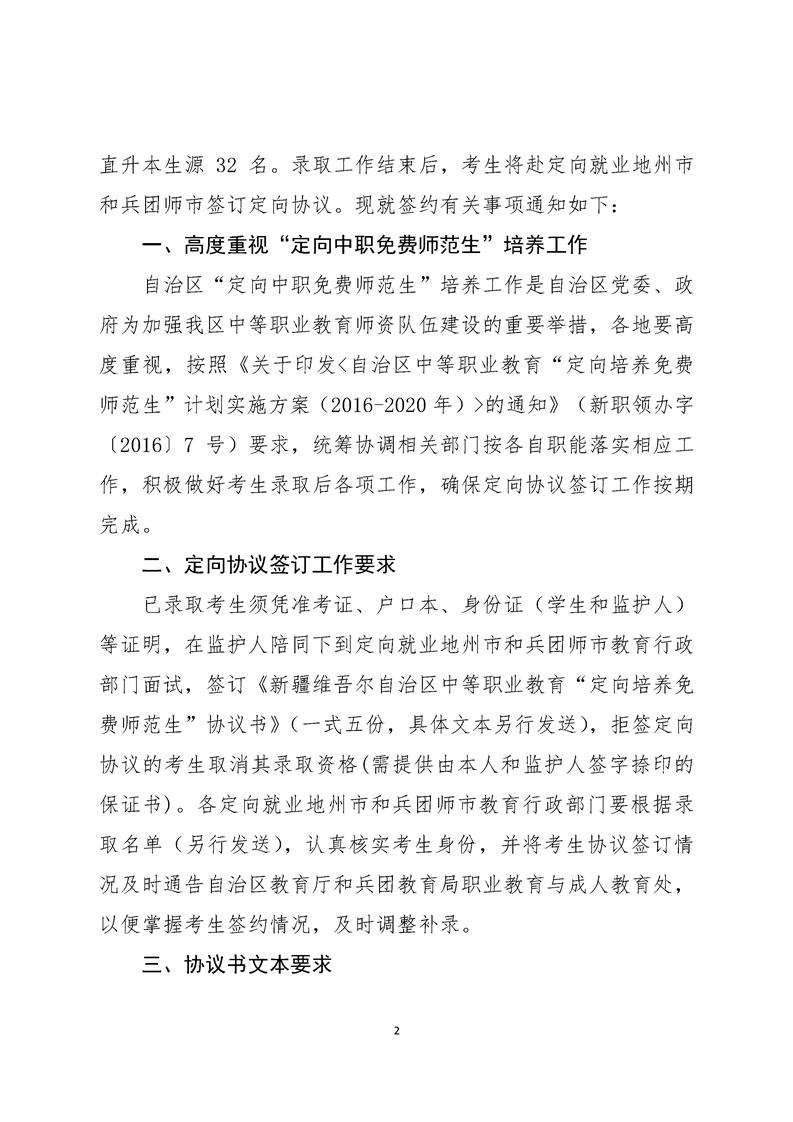 直升本生源 32 名。录取工作结束后，考生将赴定向就业地州市和兵团师市签订定向协议。现就签约有关事项通知如下：

一、高度重视“定向中职免费师范生”培养工作

自治区“定向中职免费师范生”培养工作是自治区党委、政府为加强我区中等职业教育师资队伍建设的重要举措，各地要高度重视，按照《关于印发<自治区中等职业教育“定向培养免费师范生”计划实施方案（2016-2020 年）>的通知》（新职领办字〔2016〕7 号）要求，统筹协调相关部门按各自职能落实相应工作，积极做好考生录取后各项工作，确保定向协议签订工作按期完成。

二、定向协议签订工作要求

已录取考生须凭准考证、户口本、身份证（学生和监护人）等证明，在监护人陪同下到定向就业地州市和兵团师市教育行政部门面试，签订《新疆维吾尔自治区中等职业教育“定向培养免费师范生”协议书》（一式五份，具体文本另行发送），拒签定向协议的考生取消其录取资格(需提供由本人和监护人签字捺印的保证书)。各定向就业地州市和兵团师市教育行政部门要根据录取名单（另行发送），认真核实考生身份，并将考生协议签订情况及时通告自治区教育厅和兵团教育局职业教育与成人教育处，以便掌握考生签约情况，及时调整补录。

三、协议书文本要求

2